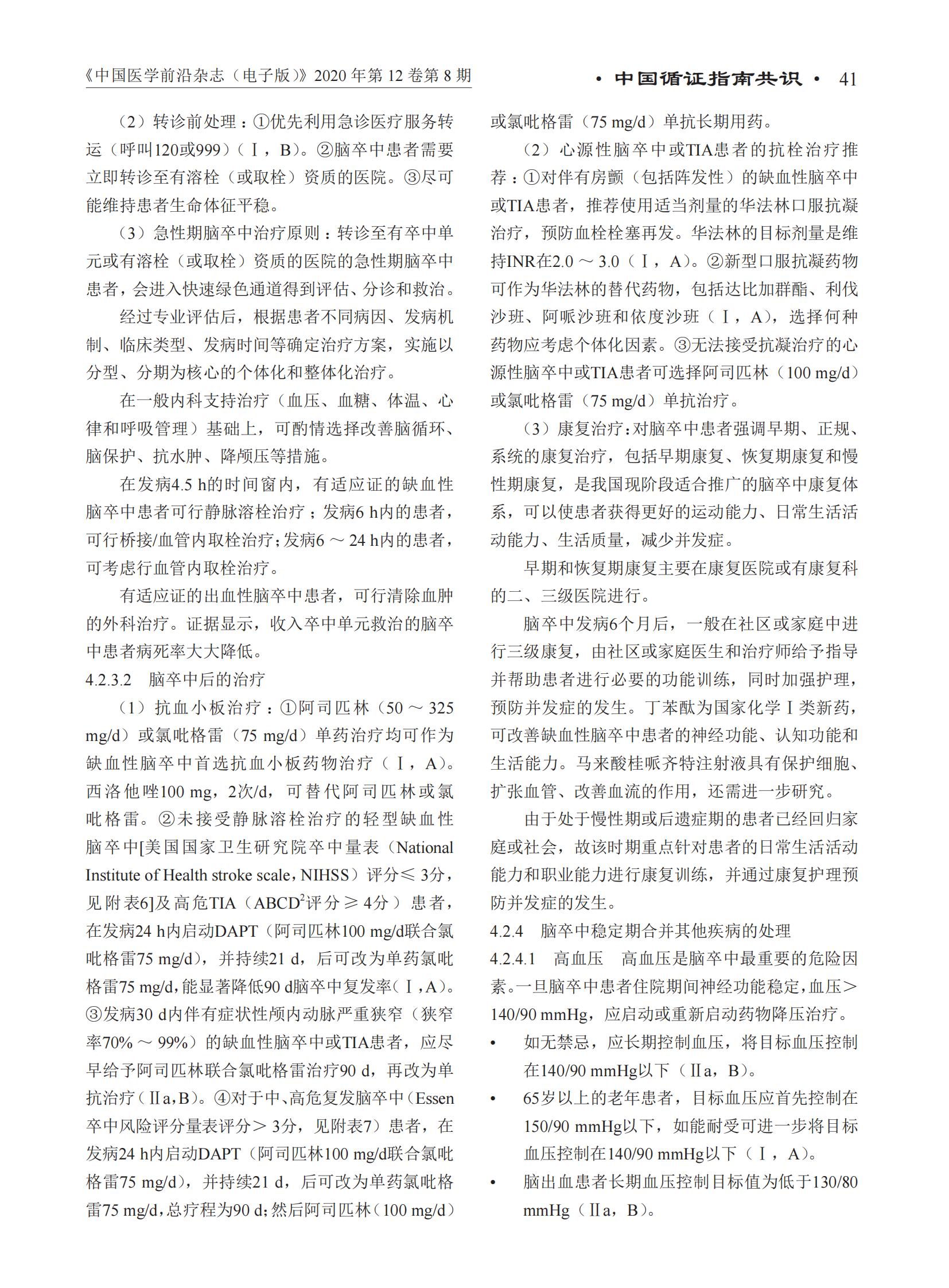 《中国医学前沿杂志（电子版）》2020 年第 12 卷第 8 期

• 中国循证指南共识 • 41

（2）转诊前处理：①优先利用急诊医疗服务转运（呼叫120或999）（Ⅰ，B）。②脑卒中患者需要立即转诊至有溶栓（或取栓）资质的医院。③尽可能维持患者生命体征平稳。

（3）急性期脑卒中治疗原则：转诊至有卒中单元或有溶栓（或取栓）资质的医院的急性期脑卒中患者，会进入快速绿色通道得到评估、分诊和救治。

经过专业评估后，根据患者不同病因、发病机制、临床类型、发病时间等确定治疗方案，实施以分型、分期为核心的个体化和整体化治疗。

在一般内科支持治疗（血压、血糖、体温、心律和呼吸管理）基础上，可酌情选择改善脑循环、脑保护、抗水肿、降颅压等措施。

在发病4.5 h的时间窗内，有适应证的缺血性脑卒中患者可行静脉溶栓治疗；发病6 h内的患者，可行桥接/血管内取栓治疗；发病6 ～ 24 h内的患者，可考虑行血管内取栓治疗。

有适应证的出血性脑卒中患者，可行清除血肿的外科治疗。证据显示，收入卒中单元救治的脑卒中患者病死率大大降低。

4.2.3.2　脑卒中后的治疗

（1）抗血小板治疗：①阿司匹林（50 ～ 325 mg/d）或氯吡格雷（75 mg/d）单药治疗均可作为缺血性脑卒中首选抗血小板药物治疗（Ⅰ，A）。西洛他唑100 mg，2次/d，可替代阿司匹林或氯吡格雷。②未接受静脉溶栓治疗的轻型缺血性脑卒中[美国国家卫生研究院卒中量表（National Institute of Health stroke scale，NIHSS）评分≤ 3分，见附表6]及高危TIA（ABCD$^2$评分≥ 4分）患者，在发病24 h内启动DAPT（阿司匹林100 mg/d联合氯吡格雷75 mg/d），并持续21 d，后可改为单药氯吡格雷75 mg/d，能显著降低90 d脑卒中复发率（Ⅰ，A）。③发病30 d内伴有症状性颅内动脉严重狭窄（狭窄率70% ～ 99%）的缺血性脑卒中或TIA患者，应尽早给予阿司匹林联合氯吡格雷治疗90 d，再改为单抗治疗（Ⅱa，B）。④对于中、高危复发脑卒中（Essen卒中风险评分量表评分＞ 3分，见附表7）患者，在发病24 h内启动DAPT（阿司匹林100 mg/d联合氯吡格雷75 mg/d），并持续21 d，后可改为单药氯吡格雷75 mg/d，总疗程为90 d；然后阿司匹林（100 mg/d）或氯吡格雷（75 mg/d）单抗长期用药。

（2）心源性脑卒中或TIA患者的抗栓治疗推荐：①对伴有房颤（包括阵发性）的缺血性脑卒中或TIA患者，推荐使用适当剂量的华法林口服抗凝治疗，预防血栓栓塞再发。华法林的目标剂量是维持INR在2.0 ～ 3.0（Ⅰ，A）。②新型口服抗凝药物可作为华法林的替代药物，包括达比加群酯、利伐沙班、阿哌沙班和依度沙班（Ⅰ，A），选择何种药物应考虑个体化因素。③无法接受抗凝治疗的心源性脑卒中或TIA患者可选择阿司匹林（100 mg/d）或氯吡格雷（75 mg/d）单抗治疗。

（3）康复治疗：对脑卒中患者强调早期、正规、系统的康复治疗，包括早期康复、恢复期康复和慢性期康复，是我国现阶段适合推广的脑卒中康复体系，可以使患者获得更好的运动能力、日常生活活动能力、生活质量，减少并发症。

早期和恢复期康复主要在康复医院或有康复科的二、三级医院进行。

脑卒中发病6个月后，一般在社区或家庭中进行三级康复，由社区或家庭医生和治疗师给予指导并帮助患者进行必要的功能训练，同时加强护理，预防并发症的发生。丁苯酞为国家化学Ⅰ类新药，可改善缺血性脑卒中患者的神经功能、认知功能和生活能力。马来酸桂哌齐特注射液具有保护细胞、扩张血管、改善血流的作用，还需进一步研究。

由于处于慢性期或后遗症期的患者已经回归家庭或社会，故该时期重点针对患者的日常生活活动能力和职业能力进行康复训练，并通过康复护理预防并发症的发生。

4.2.4　脑卒中稳定期合并其他疾病的处理

4.2.4.1　高血压　高血压是脑卒中最重要的危险因素。一旦脑卒中患者住院期间神经功能稳定，血压＞140/90 mmHg，应启动或重新启动药物降压治疗。

• 如无禁忌，应长期控制血压，将目标血压控制在140/90 mmHg以下（Ⅱa，B）。

• 65岁以上的老年患者，目标血压应首先控制在150/90 mmHg以下，如能耐受可进一步将目标血压控制在140/90 mmHg以下（Ⅰ，A）。

• 脑出血患者长期血压控制目标值为低于130/80 mmHg（Ⅱa，B）。